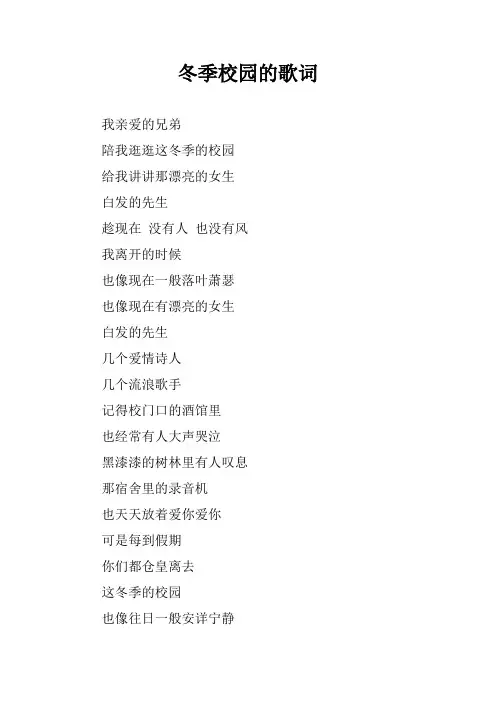 冬季校园的歌词

我亲爱的兄弟
陪我逛逛这冬季的校园
给我讲讲那漂亮的女生
白发的先生
趁现在 没有人 也没有风
我离开的时候
也像现在一般落叶萧瑟
也像现在有漂亮的女生
白发的先生
几个爱情诗人
几个流浪歌手
记得校门口的酒馆里
也经常有人大声哭泣
黑漆漆的树林里有人叹息
那宿舍里的录音机
也天天放着爱你爱你
可是每到假期
你们都仓皇离去
这冬季的校园
也像往日一般安详宁静